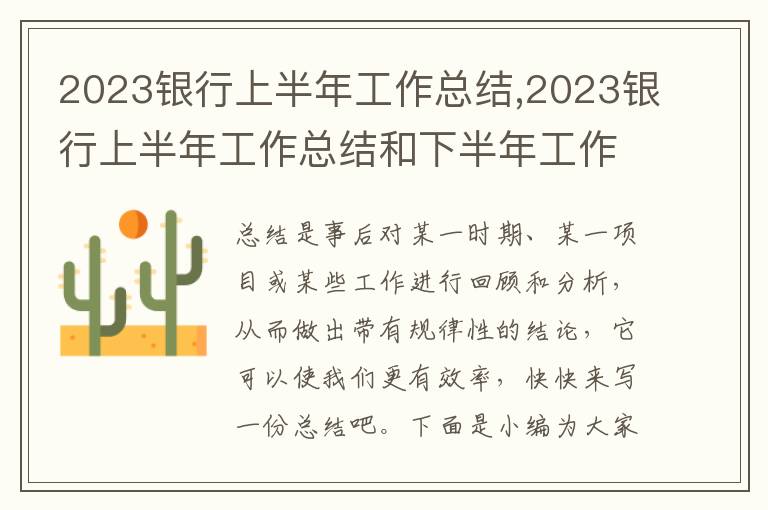 2023银行上半年工作总结,2023银行上半年工作总结和下半年工作

总结是事后对某一时期、某一项目或某些工作进行回顾和分析，从而做出带有规律性的结论，它可以使我们更有效率，快快来写一份总结吧。下面是小编为大家